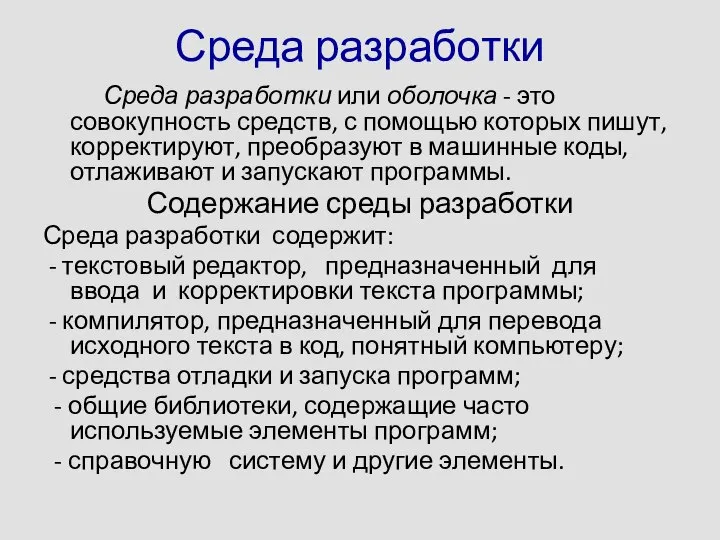 Среда разработки

Среда разработки или оболочка - это совокупность средств, с помощью которых пишут, корректируют, преобразуют в машинные коды, отлаживают и запускают программы.

Содержание среды разработки

Среда разработки содержит:

- текстовый редактор, предназначенный для ввода и корректировки текста программы;

- компилятор, предназначенный для перевода исходного текста в код, понятный компьютеру;

- средства отладки и запуска программ;

- общие библиотеки, содержащие часто используемые элементы программ;

- справочную систему и другие элементы.